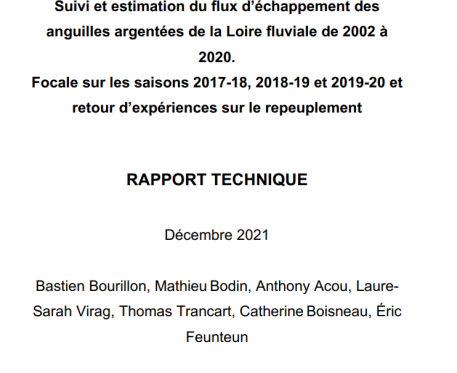 Suivi et estimation du flux d'échappement des anguilles argentées de la Loire fluviale de 2002 à 2020.
Focale sur les saisons 2017-18, 2018-19 et 2019-20 et retour d'expériences sur le repeuplement

RAPPORT TECHNIQUE

Décembre 2021

Bastien Bourillon, Mathieu Bodin, Anthony Acou, Laure-Sarah Virag, Thomas Trancart, Catherine Boisneau, Éric Feunteun